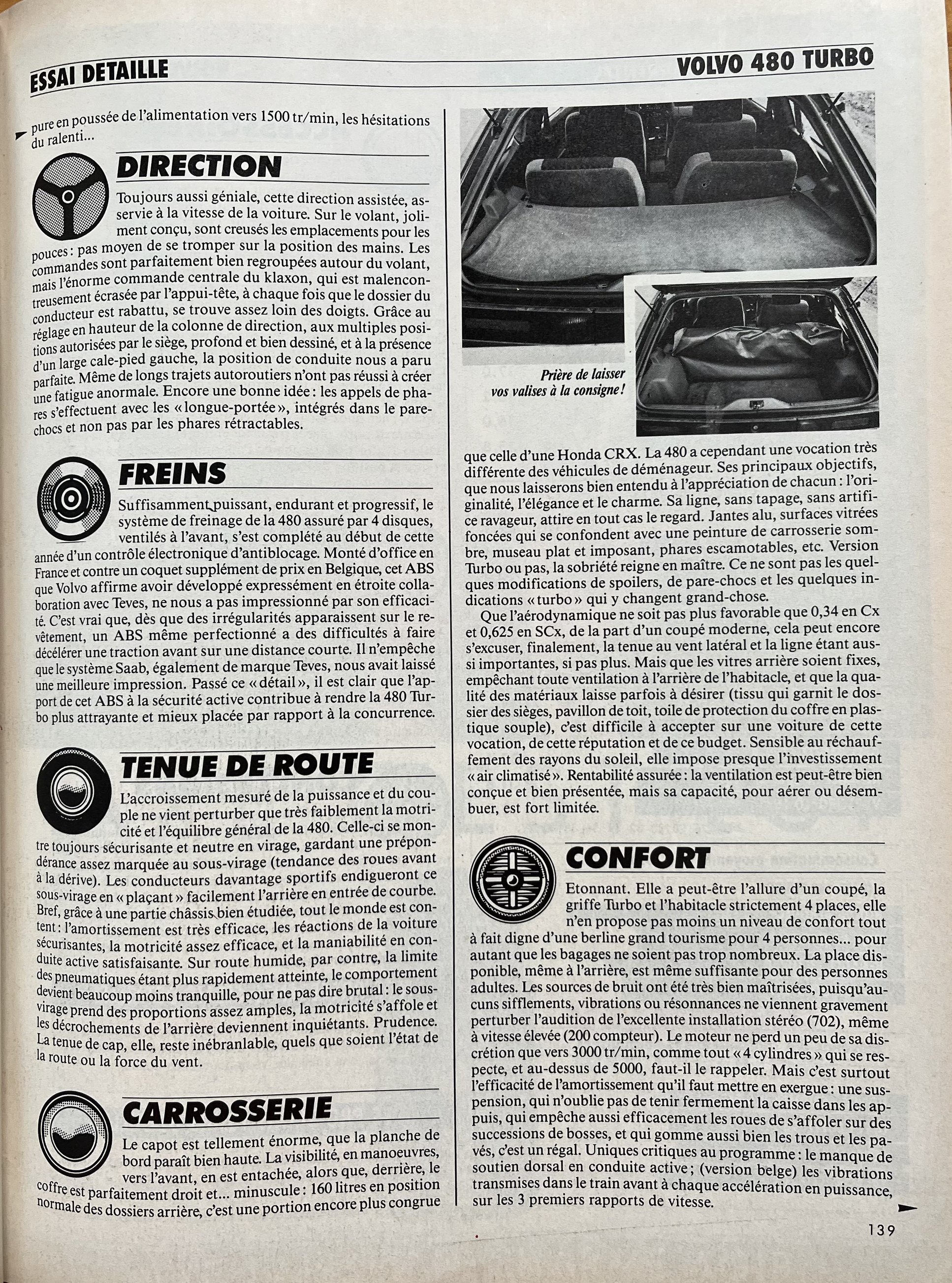 ESSAI DETAILLE

VOLVO 480 TURBO

pure en poussée de l'alimentation vers 1500 tr/min, les hésitations du ralenti...

DIRECTION

Toujours aussi géniale, cette direction assistée, asservie à la vitesse de la voiture. Sur le volant, joliment conçu, sont creusés les emplacements pour les pouces : pas moyen de se tromper sur la position des mains. Les commandes sont parfaitement bien regroupées autour du volant, mais l'énorme commande centrale du klaxon, qui est malencontreusement écrasée par l'appui-tête, à chaque fois que le dossier du conducteur est rabattu, se trouve assez loin des doigts. Grâce au réglage en hauteur de la colonne de direction, aux multiples positions autorisées par le siège, profond et bien dessiné, et à la présence d'un large cale-pied gauche, la position de conduite nous a paru parfaite. Même de longs trajets autoroutiers n'ont pas réussi à créer une fatigue anormale. Encore une bonne idée : les appels de phares s'effectuent avec les « longue-portée », intégrés dans le pare-chocs et non pas par les phares rétractables.

FREINS

Suffisamment puissant, endurant et progressif, le système de freinage de la 480 assuré par 4 disques, ventilés à l'avant, s'est complété au début de cette année d'un contrôle électronique d'antiblocage. Monté d'office en France et contre un coquet supplément de prix en Belgique, cet ABS que Volvo affirme avoir développé expressément en étroite collaboration avec Teves, ne nous a pas impressionné par son efficacité. C'est vrai que, dès que des irrégularités apparaissent sur le revêtement, un ABS même perfectionné a des difficultés à faire décélérer une traction avant sur une distance courte. Il n'empêche que le système Saab, également de marque Teves, nous avait laissé une meilleure impression. Passé ce « détail », il est clair que l'apport de cet ABS à la sécurité active contribue à rendre la 480 Turbo plus attrayante et mieux placée par rapport à la concurrence.

TENUE DE ROUTE

L'accroissement mesuré de la puissance et du couple ne vient perturber que très faiblement la motricité et l'équilibre général de la 480. Celle-ci se montre toujours sécurisante et neutre en virage, gardant une prépondérance assez marquée au sous-virage (tendance des roues avant à la dérive). Les conducteurs davantage sportifs endigueront ce sous-virage en « plaçant » facilement l'arrière en entrée de courbe. Bref, grâce à une partie châssis bien étudiée, tout le monde est content : l'amortissement est très efficace, les réactions de la voiture sécurisantes, la motricité assez efficace, et la maniabilité en conduite active satisfaisante. Sur route humide, par contre, la limite des pneumatiques étant plus rapidement atteinte, le comportement devient beaucoup moins tranquille, pour ne pas dire brutal : le sous-virage prend des proportions assez amples, la motricité s'affole et les décrochements de l'arrière deviennent inquiétants. Prudence. La tenue de cap, elle, reste inébranlable, quels que soient l'état de la route ou la force du vent.

CARROSSERIE

Le capot est tellement énorme, que la planche de bord paraît bien haute. La visibilité, en manoeuvres, vers l'avant, en est entachée, alors que, derrière, le coffre est parfaitement droit et... minuscule : 160 litres en position normale des dossiers arrière, c'est une portion encore plus congrue

Prière de laisser vos valises à la consigne !

que celle d'une Honda CRX. La 480 a cependant une vocation très différente des véhicules de déménageur. Ses principaux objectifs, que nous laisserons bien entendu à l'appréciation de chacun : l'originalité, l'élégance et le charme. Sa ligne, sans tapage, sans artifice ravageur, attire en tout cas le regard. Jantes alu, surfaces vitrées foncées qui se confondent avec une peinture de carrosserie sombre, museau plat et imposant, phares escamotables, etc. Version Turbo ou pas, la sobriété reigne en maître. Ce ne sont pas les quelques modifications de spoilers, de pare-chocs et les quelques indications « turbo » qui y changent grand-chose.

Que l'aérodynamique ne soit pas plus favorable que 0,34 en Cx et 0,625 en SCx, de la part d'un coupé moderne, cela peut encore s'excuser, finalement, la tenue au vent latéral et la ligne étant aussi importantes, si pas plus. Mais que les vitres arrière soient fixes, empêchant toute ventilation à l'arrière de l'habitacle, et que la qualité des matériaux laisse parfois à désirer (tissu qui garnit le dossier des sièges, pavillon de toit, toile de protection du coffre en plastique souple), c'est difficile à accepter sur une voiture de cette vocation, de cette réputation et de ce budget. Sensible au réchauffement des rayons du soleil, elle impose presque l'investissement « air climatisé ». Rentabilité assurée : la ventilation est peut-être bien conçue et bien présentée, mais sa capacité, pour aérer ou désembuer, est fort limitée.

CONFORT

Etonnant. Elle a peut-être l'allure d'un coupé, la griffe Turbo et l'habitacle strictement 4 places, elle n'en propose pas moins un niveau de confort tout à fait digne d'une berline grand tourisme pour 4 personnes... pour autant que les bagages ne soient pas trop nombreux. La place disponible, même à l'arrière, est même suffisante pour des personnes adultes. Les sources de bruit ont été très bien maîtrisées, puisqu'aucuns sifflements, vibrations ou résonnances ne viennent gravement perturber l'audition de l'excellente installation stéréo (702), même à vitesse élevée (200 compteur). Le moteur ne perd un peu de sa discrétion que vers 3000 tr/min, comme tout « 4 cylindres » qui se respecte, et au-dessus de 5000, faut-il le rappeler. Mais c'est surtout l'efficacité de l'amortissement qu'il faut mettre en exergue : une suspension, qui n'oublie pas de tenir fermement la caisse dans les appuis, qui empêche aussi efficacement les roues de s'affoler sur des successions de bosses, et qui gomme aussi bien les trous et les pavés, c'est un régal. Uniques critiques au programme : le manque de soutien dorsal en conduite active ; (version belge) les vibrations transmises dans le train avant à chaque accélération en puissance, sur les 3 premiers rapports de vitesse.

139